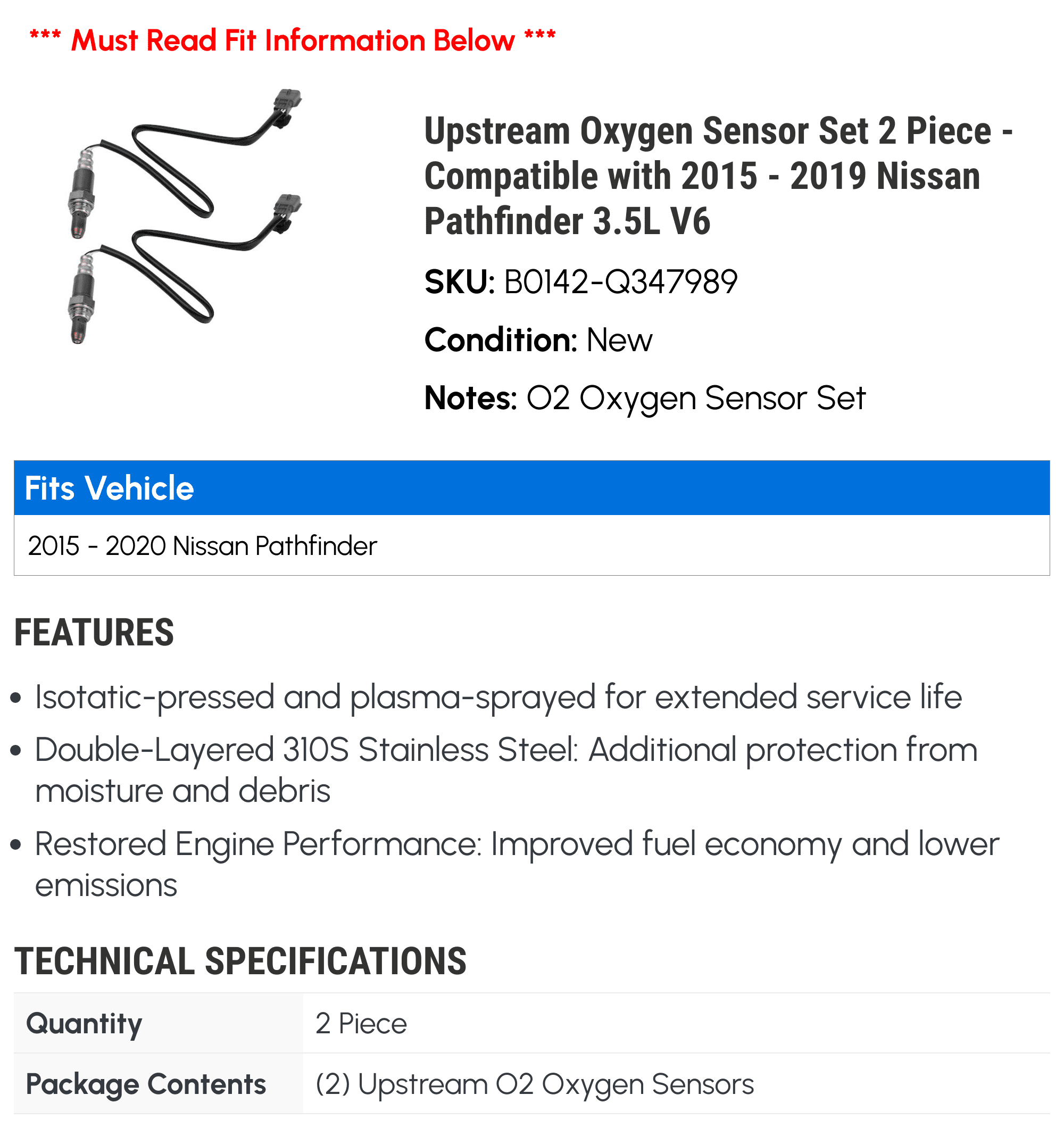 *** Must Read Fit Information Below ***

Upstream Oxygen Sensor Set 2 Piece - Compatible with 2015 - 2019 Nissan Pathfinder 3.5L V6

SKU: B0142-Q347989

Condition: New

Notes: O2 Oxygen Sensor Set

Fits Vehicle

2015 - 2020 Nissan Pathfinder

FEATURES

• Isotatic-pressed and plasma-sprayed for extended service life
• Double-Layered 310S Stainless Steel: Additional protection from moisture and debris
• Restored Engine Performance: Improved fuel economy and lower emissions

TECHNICAL SPECIFICATIONS

| Quantity | 2 Piece |
|---|---|
| Package Contents | (2) Upstream O2 Oxygen Sensors |